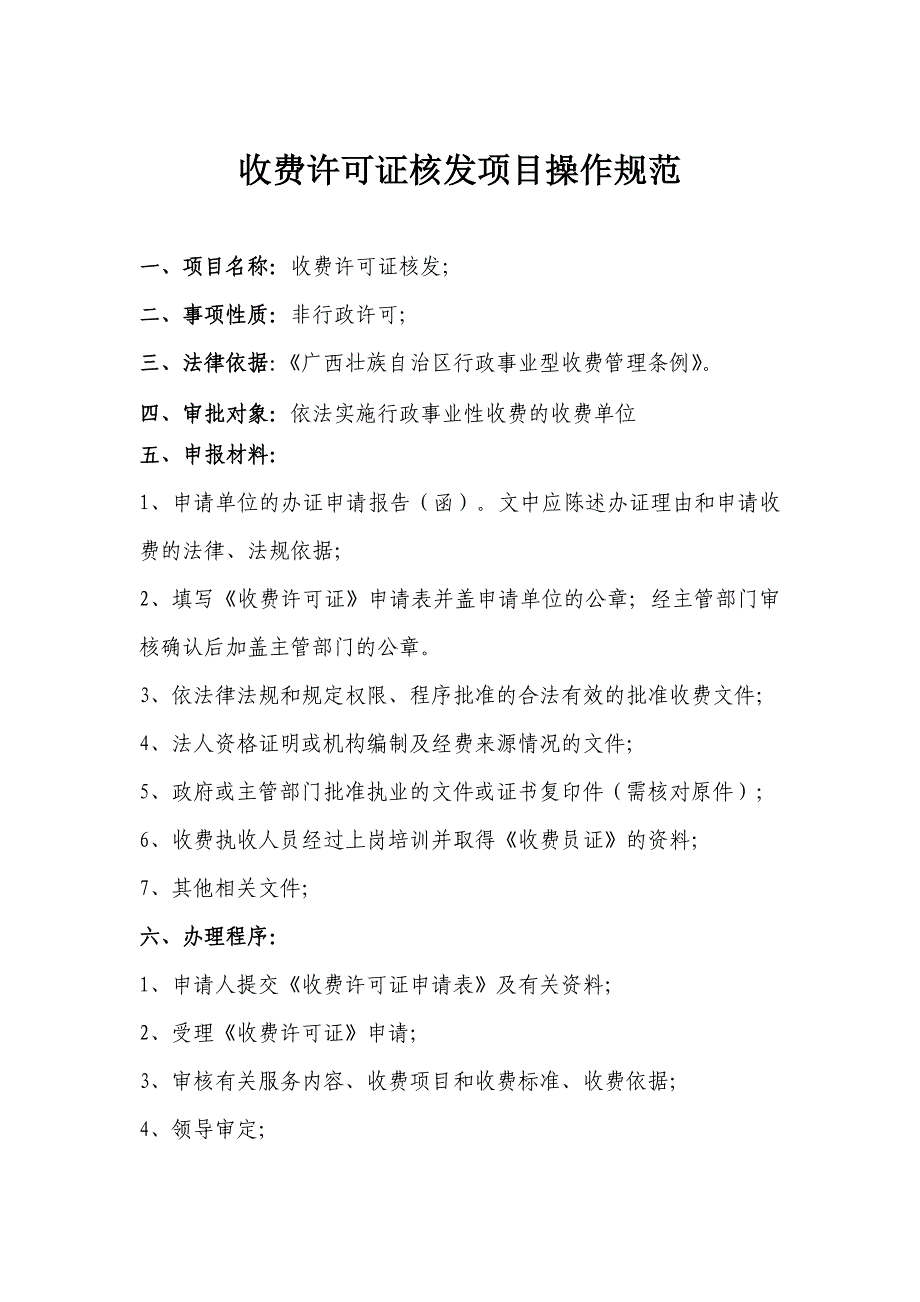 收费许可证核发项目操作规范

一、项目名称：收费许可证核发；

二、事项性质：非行政许可；

三、法律依据：《广西壮族自治区行政事业型收费管理条例》。

四、审批对象：依法实施行政事业性收费的收费单位

五、申报材料：

1、申请单位的办证申请报告（函）。文中应陈述办证理由和申请收费的法律、法规依据；

2、填写《收费许可证》申请表并盖申请单位的公章；经主管部门审核确认后加盖主管部门的公章。

3、依法律法规和规定权限、程序批准的合法有效的批准收费文件；

4、法人资格证明或机构编制及经费来源情况的文件；

5、政府或主管部门批准执业的文件或证书复印件（需核对原件）；

6、收费执收人员经过上岗培训并取得《收费员证》的资料；

7、其他相关文件；

六、办理程序：

1、申请人提交《收费许可证申请表》及有关资料；

2、受理《收费许可证》申请；

3、审核有关服务内容、收费项目和收费标准、收费依据；

4、领导审定；